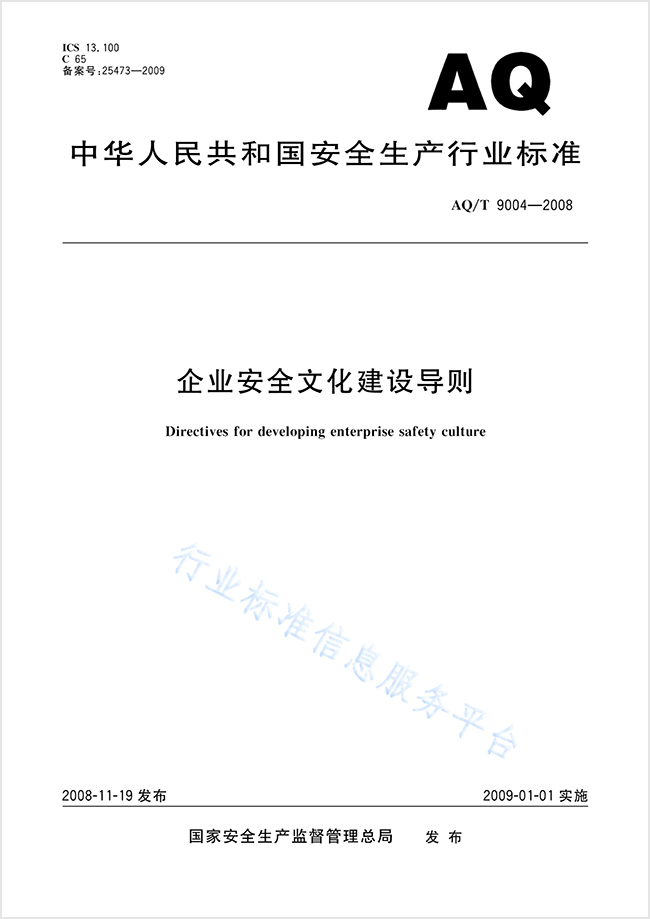 ICS 13.100
C 65
备案号:25473—2009

AQ

中华人民共和国安全生产行业标准

AQ/T 9004—2008

企业安全文化建设导则

Directives for developing enterprise safety culture

行业标准信息服务平台

2008-11-19 发布

2009-01-01 实施

国家安全生产监督管理总局　发布